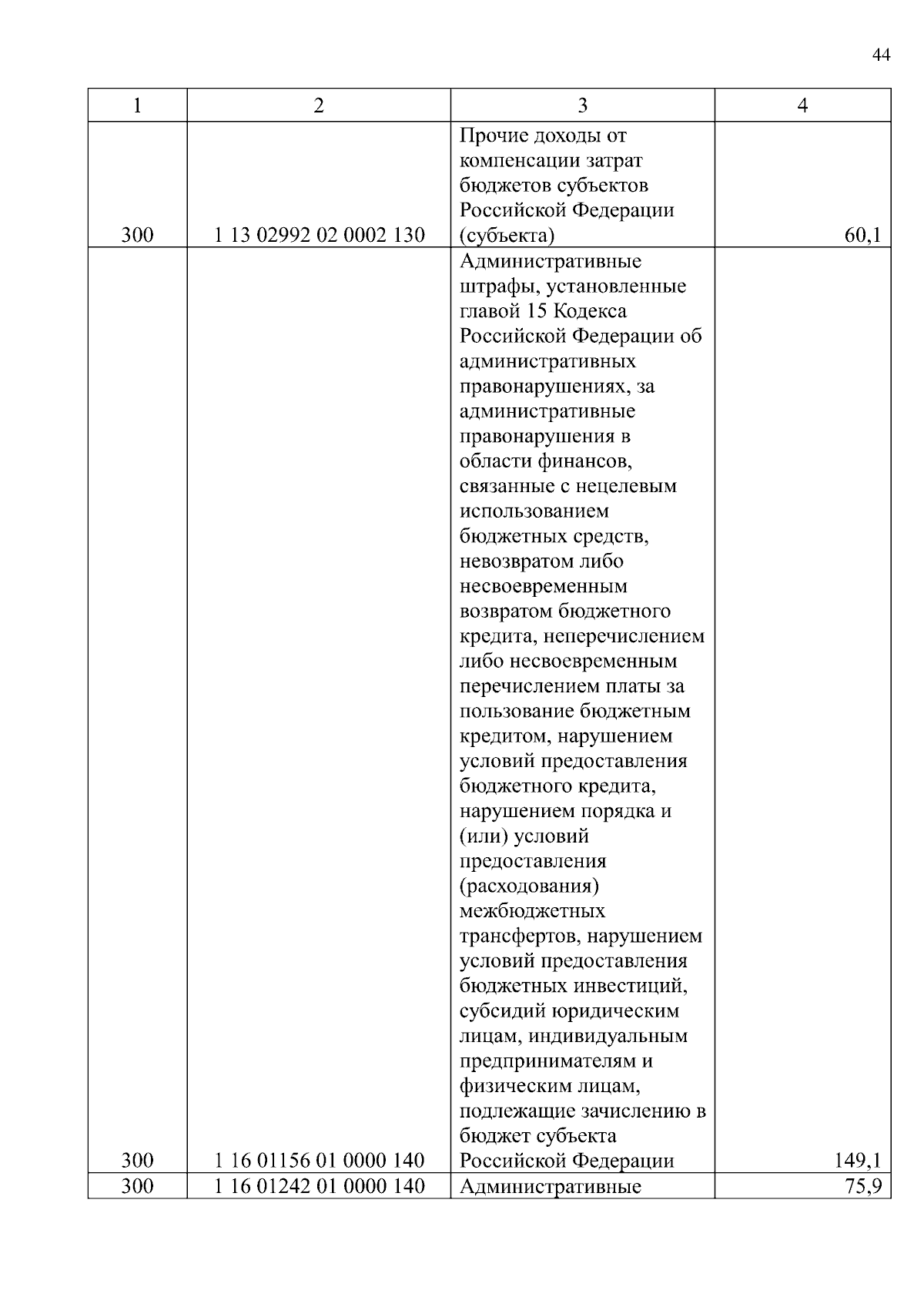 44

| 1 | 2 | 3 | 4 |
|---|---|---|---|
| 300 | 1 13 02992 02 0002 130 | Прочие доходы от компенсации затрат бюджетов субъектов Российской Федерации (субъекта) | 60,1 |
| 300 | 1 16 01156 01 0000 140 | Административные штрафы, установленные главой 15 Кодекса Российской Федерации об административных правонарушениях, за административные правонарушения в области финансов, связанные с нецелевым использованием бюджетных средств, невозвратом либо несвоевременным возвратом бюджетного кредита, неперечислением либо несвоевременным перечислением платы за пользование бюджетным кредитом, нарушением условий предоставления бюджетного кредита, нарушением порядка и (или) условий предоставления (расходования) межбюджетных трансфертов, нарушением условий предоставления бюджетных инвестиций, субсидий юридическим лицам, индивидуальным предпринимателям и физическим лицам, подлежащие зачислению в бюджет субъекта Российской Федерации | 149,1 |
| 300 | 1 16 01242 01 0000 140 | Административные | 75,9 |